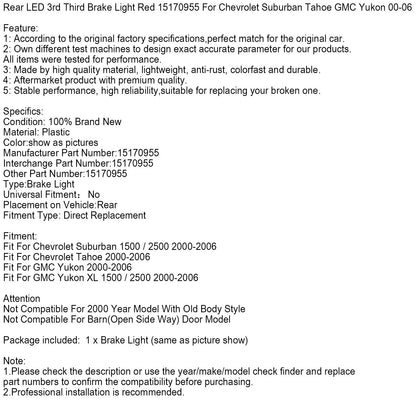 Rear LED 3rd Third Brake Light Red 15170955 For Chevrolet Suburban Tahoe GMC Yukon 00-06

Feature:
1: According to the original factory specifications,perfect match for the original car.
2: Own different test machines to design exact accurate parameter for our products.
All items were tested for performance.
3: Made by high quality material, lightweight, anti-rust, colorfast and durable.
4: Aftermarket product with premium quality.
5: Stable performance, high reliability,suitable for replacing your broken one.

Specifics:
Condition: 100% Brand New
Material: Plastic
Color:show as pictures
Manufacturer Part Number:15170955
Interchange Part Number:15170955
Other Part Number:15170955
Type:Brake Light
Universal Fitment： No
Placement on Vehicle:Rear
Fitment Type: Direct Replacement

Fitment:
Fit For Chevrolet Suburban 1500 / 2500 2000-2006
Fit For Chevrolet Tahoe 2000-2006
Fit For GMC Yukon 2000-2006
Fit For GMC Yukon XL 1500 / 2500 2000-2006

Attention
Not Compatible For 2000 Year Model With Old Body Style
Not Compatible For Barn(Open Side Way) Door Model

Package included:  1 x Brake Light (same as picture show)

Note:
1.Please check the description or use the year/make/model check finder and replace part numbers to confirm the compatibility before purchasing.
2.Professional installation is recommended.